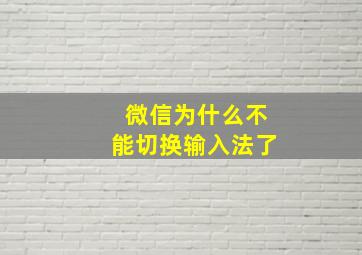 微信为什么不能切换输入法了